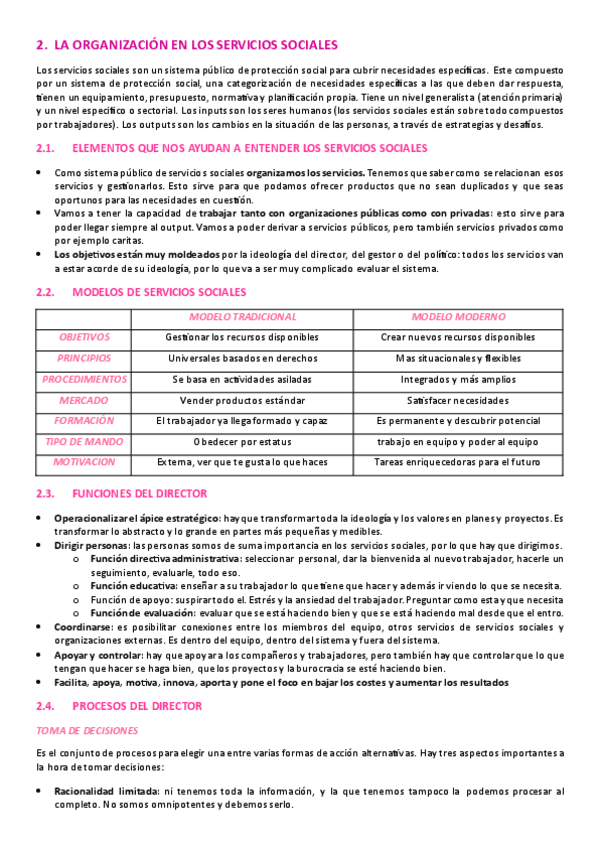 2. LA ORGANIZACIÓN EN LOS SERVICIOS SOCIALES

Los servicios sociales son un sistema público de protección social para cubrir necesidades específicas. Este compuesto por un sistema de protección social, una categorización de necesidades específicas a las que deben dar respuesta, tienen un equipamiento, presupuesto, normativa y planificación propia. Tiene un nivel generalista (atención primaria) y un nivel específico o sectorial. Los inputs son los seres humanos (los servicios sociales están sobre todo compuestos por trabajadores). Los outputs son los cambios en la situación de las personas, a través de estrategias y desafíos.

2.1. ELEMENTOS QUE NOS AYUDAN A ENTENDER LOS SERVICIOS SOCIALES

• Como sistema público de servicios sociales organizamos los servicios. Tenemos que saber como se relacionan esos servicios y gestionarlos. Esto sirve para que podamos ofrecer productos que no sean duplicados y que seas oportunos para las necesidades en cuestión.
• Vamos a tener la capacidad de trabajar tanto con organizaciones públicas como con privadas: esto sirve para poder llegar siempre al output. Vamos a poder derivar a servicios públicos, pero también servicios privados como por ejemplo caritas.
• Los objetivos están muy moldeados por la ideología del director, del gestor o del político: todos los servicios van a estar acorde de su ideología, por lo que va a ser muy complicado evaluar el sistema.

2.2. MODELOS DE SERVICIOS SOCIALES

| | MODELO TRADICIONAL | MODELO MODERNO |
|---|---|---|
| OBJETIVOS | Gestionar los recursos disponibles | Crear nuevos recursos disponibles |
| PRINCIPIOS | Universales basados en derechos | Mas situacionales y flexibles |
| PROCEDIMIENTOS | Se basa en actividades asiladas | Integrados y más amplios |
| MERCADO | Vender productos estándar | Satisfacer necesidades |
| FORMACIÓN | El trabajador ya llega formado y capaz | Es permanente y descubrir potencial |
| TIPO DE MANDO | Obedecer por estatus | trabajo en equipo y poder al equipo |
| MOTIVACION | Externa, ver que te gusta lo que haces | Tareas enriquecedoras para el futuro |

2.3. FUNCIONES DEL DIRECTOR

• Operacionalizar el ápice estratégico: hay que transformar toda la ideología y los valores en planes y proyectos. Es transformar lo abstracto y lo grande en partes más pequeñas y medibles.
• Dirigir personas: las personas somos de suma importancia en los servicios sociales, por lo que hay que dirigirnos.
  o Función directiva administrativa: seleccionar personal, dar la bienvenida al nuevo trabajador, hacerle un seguimiento, evaluarle, todo eso.
  o Función educativa: enseñar a su trabajador lo que tiene que hacer y además ir viendo lo que se necesita.
  o Función de apoyo: suspirar todo el. Estrés y la ansiedad del trabajador. Preguntar como esta y que necesita
  o Función de evaluación: evaluar que se está haciendo bien y que se está haciendo mal desde que el entro.
• Coordinarse: es posibilitar conexiones entre los miembros del equipo, otros servicios de servicios sociales y organizaciones externas. Es dentro del equipo, dentro del sistema y fuera del sistema.
• Apoyar y controlar: hay que apoyar a los compañeros y trabajadores, pero también hay que controlar que lo que tengan que hacer se haga bien, que los proyectos y la burocracia se esté haciendo bien.
• Facilita, apoya, motiva, innova, aporta y pone el foco en bajar los costes y aumentar los resultados

2.4. PROCESOS DEL DIRECTOR

TOMA DE DECISIONES

Es el conjunto de procesos para elegir una entre varias formas de acción alternativas. Hay tres aspectos importantes a la hora de tomar decisiones:

• Racionalidad limitada: ni tenemos toda la información, y la que tenemos tampoco la podemos procesar al completo. No somos omnipotentes y debemos serlo.